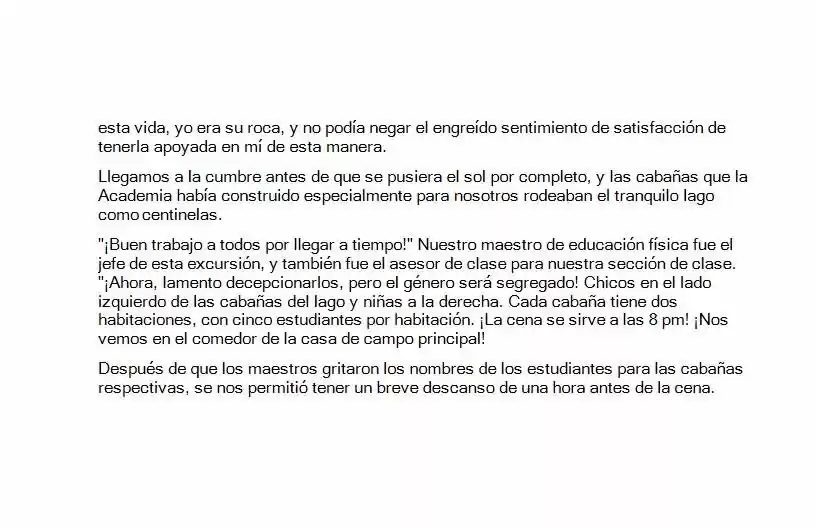 esta vida, yo era su roca, y no podía negar el engreído sentimiento de satisfacción de tenerla apoyada en mí de esta manera.

Llegamos a la cumbre antes de que se pusiera el sol por completo, y las cabañas que la Academia había construido especialmente para nosotros rodeaban el tranquilo lago como centinelas.

"¡Buen trabajo a todos por llegar a tiempo!" Nuestro maestro de educación física fue el jefe de esta excursión, y también fue el asesor de clase para nuestra sección de clase. "¡Ahora, lamento decepcionarlos, pero el género será segregado! Chicos en el lado izquierdo de las cabañas del lago y niñas a la derecha. Cada cabaña tiene dos habitaciones, con cinco estudiantes por habitación. ¡La cena se sirve a las 8 pm! ¡Nos vemos en el comedor de la casa de campo principal!

Después de que los maestros gritaron los nombres de los estudiantes para las cabañas respectivas, se nos permitió tener un breve descanso de una hora antes de la cena.